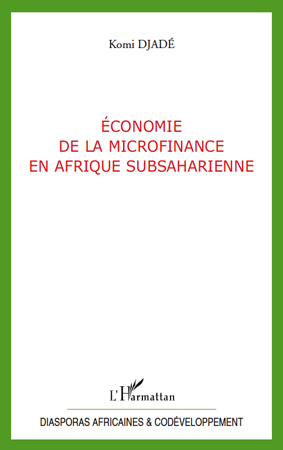 Komi DJADÉ

ÉCONOMIE
DE LA MICROFINANCE
EN AFRIQUE SUBSAHARIENNE

L'Harmattan

DIASPORAS AFRICAINES & CODÉVELOPPEMENT